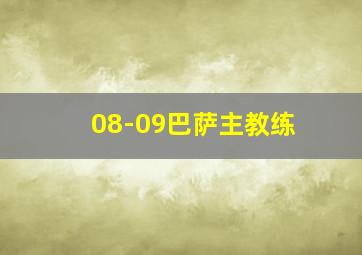 08-09巴萨主教练